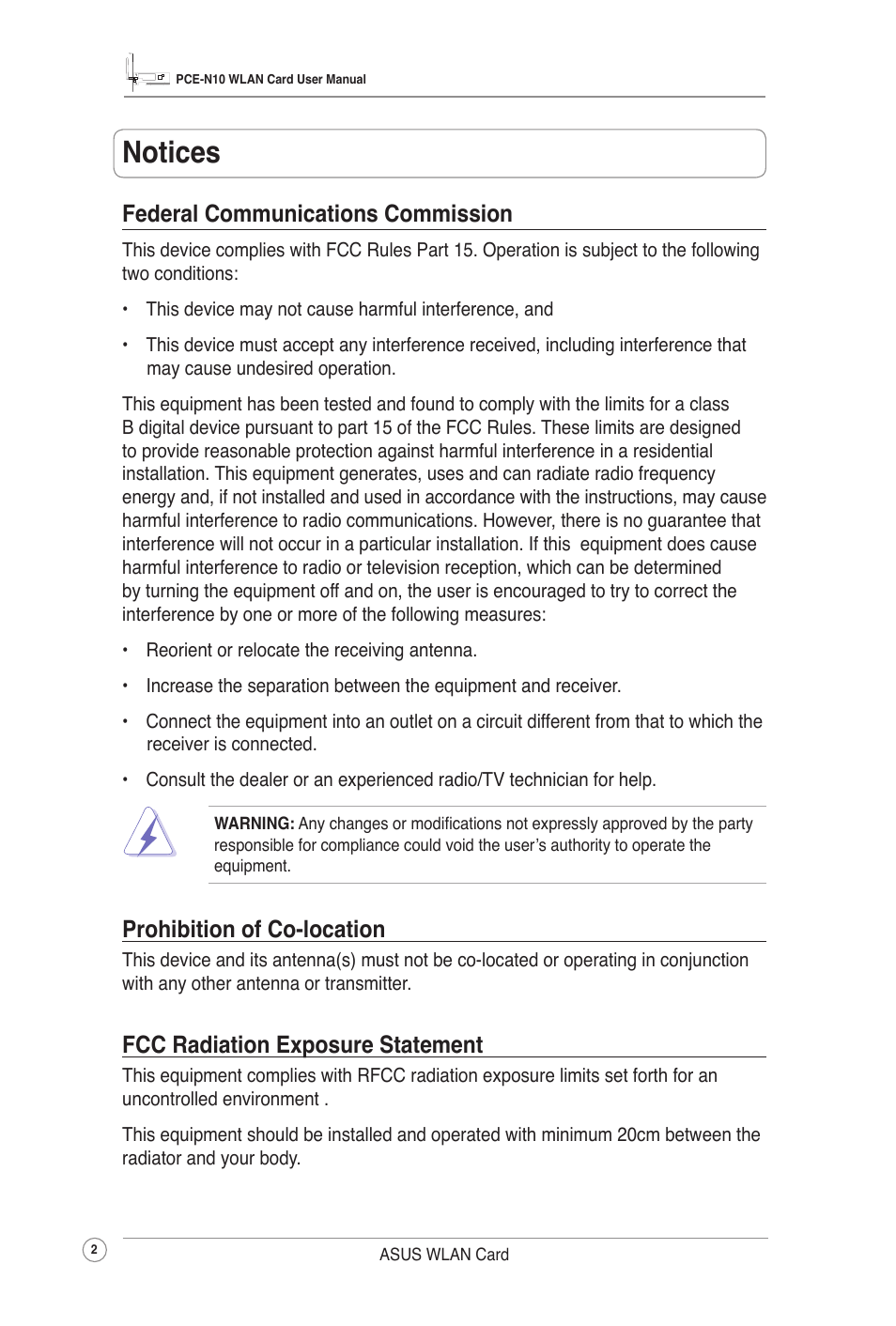 PCE-N10 WLAN Card User Manual

Notices

Federal Communications Commission

This device complies with FCC Rules Part 15. Operation is subject to the following two conditions:

• This device may not cause harmful interference, and

• This device must accept any interference received, including interference that may cause undesired operation.

This equipment has been tested and found to comply with the limits for a class B digital device pursuant to part 15 of the FCC Rules. These limits are designed to provide reasonable protection against harmful interference in a residential installation. This equipment generates, uses and can radiate radio frequency energy and, if not installed and used in accordance with the instructions, may cause harmful interference to radio communications. However, there is no guarantee that interference will not occur in a particular installation. If this equipment does cause harmful interference to radio or television reception, which can be determined by turning the equipment off and on, the user is encouraged to try to correct the interference by one or more of the following measures:

• Reorient or relocate the receiving antenna.

• Increase the separation between the equipment and receiver.

• Connect the equipment into an outlet on a circuit different from that to which the receiver is connected.

• Consult the dealer or an experienced radio/TV technician for help.

WARNING: Any changes or modifications not expressly approved by the party responsible for compliance could void the user's authority to operate the equipment.

Prohibition of Co-location

This device and its antenna(s) must not be co-located or operating in conjunction with any other antenna or transmitter.

FCC Radiation Exposure Statement

This equipment complies with RFCC radiation exposure limits set forth for an uncontrolled environment .

This equipment should be installed and operated with minimum 20cm between the radiator and your body.

2

ASUS WLAN Card